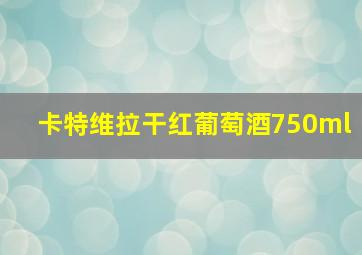 卡特维拉干红葡萄酒750ml